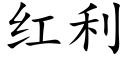 红利